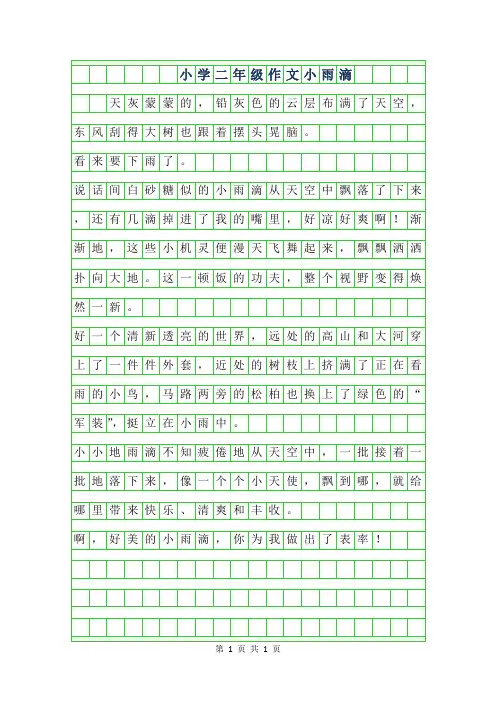 小学二年级作文小雨滴

天灰蒙蒙的，铅灰色的云层布满了天空，东风刮得大树也跟着摆头晃脑。

看来要下雨了。

说话间白砂糖似的小雨滴从天空中飘落了下来，还有几滴掉进了我的嘴里，好凉好爽啊！渐渐地，这些小机灵便漫天飞舞起来，飘飘洒洒扑向大地。这一顿饭的功夫，整个视野变得焕然一新。

好一个清新透亮的世界，远处的高山和大河穿上了一件件外套，近处的树枝上挤满了正在看雨的小鸟，马路两旁的松柏也换上了绿色的“军装”，挺立在小雨中。

小小地雨滴不知疲倦地从天空中，一批接着一批地落下来，像一个个小天使，飘到哪，就给哪里带来快乐、清爽和丰收。

啊，好美的小雨滴，你为我做出了表率！

第 1 页 共 1 页